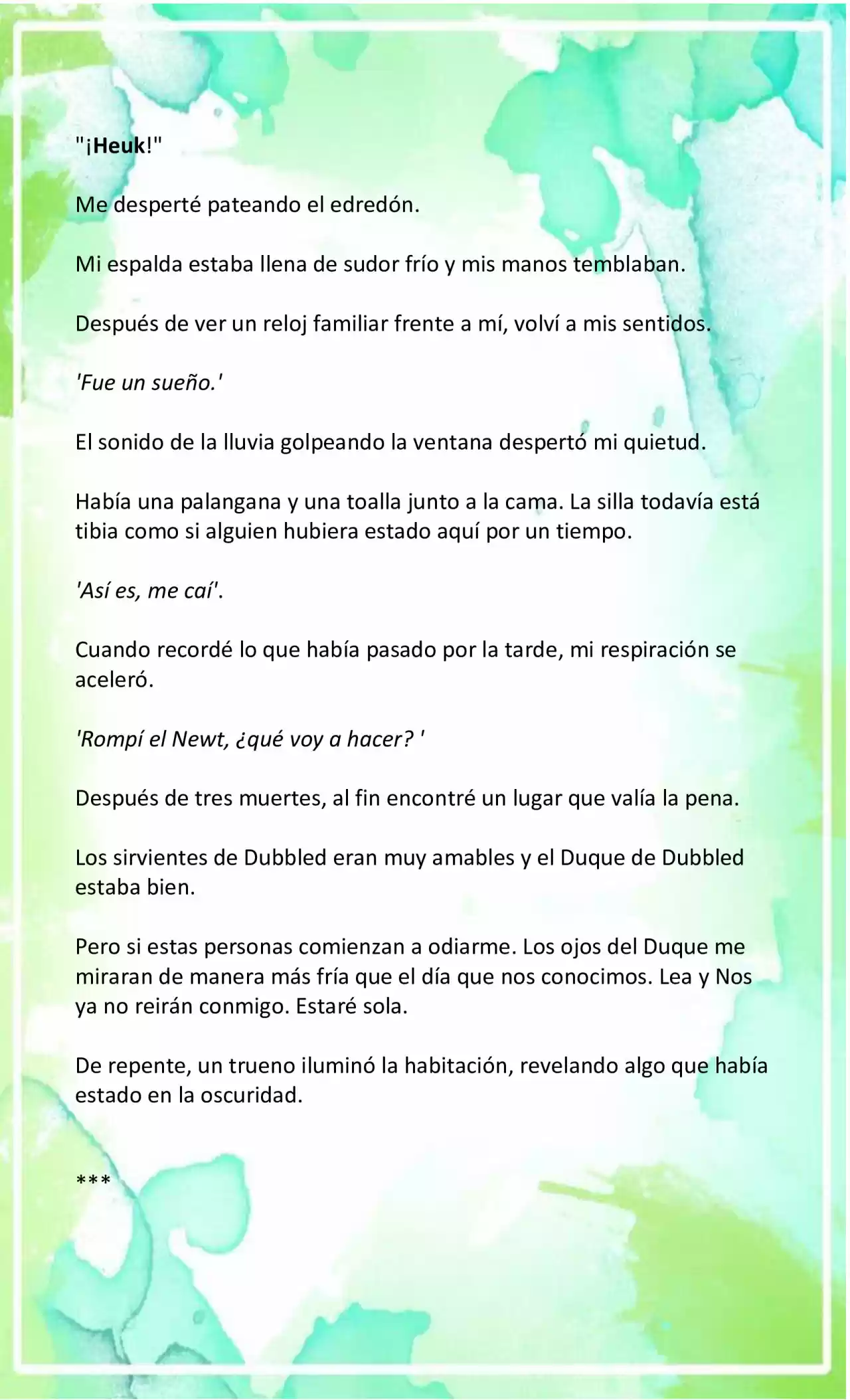 "¡Heuk!"

Me desperté pateando el edredón.

Mi espalda estaba llena de sudor frío y mis manos temblaban.

Después de ver un reloj familiar frente a mí, volví a mis sentidos.

'Fue un sueño.'

El sonido de la lluvia golpeando la ventana despertó mi quietud.

Había una palangana y una toalla junto a la cama. La silla todavía está tibia como si alguien hubiera estado aquí por un tiempo.

'Así es, me caí'.

Cuando recordé lo que había pasado por la tarde, mi respiración se aceleró.

'Rompí el Newt, ¿qué voy a hacer? '

Después de tres muertes, al fin encontré un lugar que valía la pena.

Los sirvientes de Dubbled eran muy amables y el Duque de Dubbled estaba bien.

Pero si estas personas comienzan a odiarme. Los ojos del Duque me miraran de manera más fría que el día que nos conocimos. Lea y Nos ya no reirán conmigo. Estaré sola.

De repente, un trueno iluminó la habitación, revelando algo que había estado en la oscuridad.

***